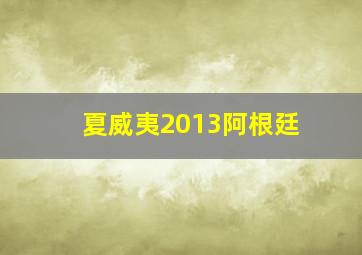 夏威夷2013阿根廷